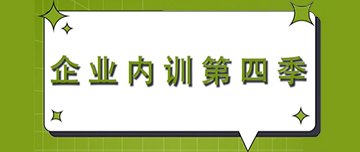 企业内训第四季